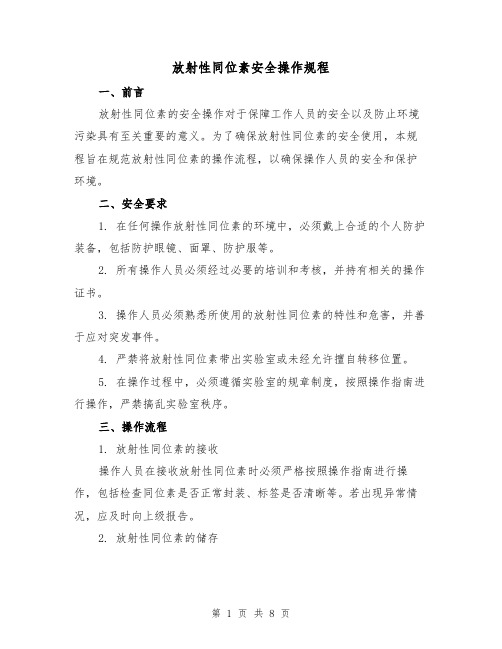 放射性同位素安全操作规程

一、前言

放射性同位素的安全操作对于保障工作人员的安全以及防止环境污染具有至关重要的意义。为了确保放射性同位素的安全使用，本规程旨在规范放射性同位素的操作流程，以确保操作人员的安全和保护环境。

二、安全要求

1. 在任何操作放射性同位素的环境中，必须戴上合适的个人防护装备，包括防护眼镜、面罩、防护服等。

2. 所有操作人员必须经过必要的培训和考核，并持有相关的操作证书。

3. 操作人员必须熟悉所使用的放射性同位素的特性和危害，并善于应对突发事件。

4. 严禁将放射性同位素带出实验室或未经允许擅自转移位置。

5. 在操作过程中，必须遵循实验室的规章制度，按照操作指南进行操作，严禁搞乱实验室秩序。

三、操作流程

1. 放射性同位素的接收

操作人员在接收放射性同位素时必须严格按照操作指南进行操作，包括检查同位素是否正常封装、标签是否清晰等。若出现异常情况，应及时向上级报告。

2. 放射性同位素的储存

第 1 页 共 8 页